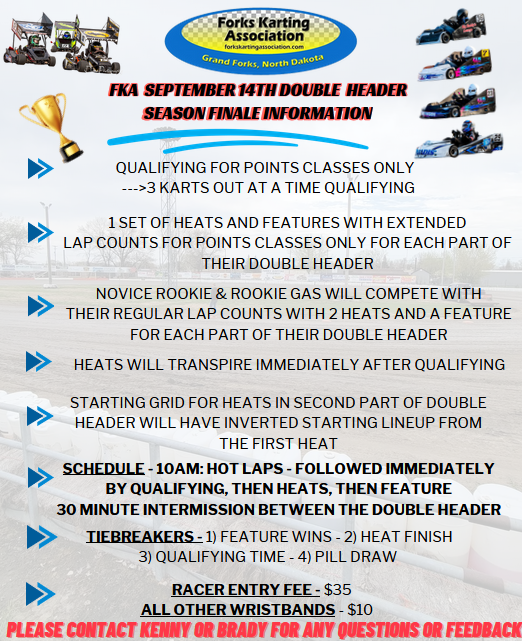 Forks Karting Association
forkskartingassociation.com
Grand Forks, North Dakota

FKA SEPTEMBER 14TH DOUBLE HEADER
SEASON FINALE INFORMATION

QUALIFYING FOR POINTS CLASSES ONLY
--->3 KARTS OUT AT A TIME QUALIFYING

1 SET OF HEATS AND FEATURES WITH EXTENDED LAP COUNTS FOR POINTS CLASSES ONLY FOR EACH PART OF THEIR DOUBLE HEADER

NOVICE ROOKIE & ROOKIE GAS WILL COMPETE WITH THEIR REGULAR LAP COUNTS WITH 2 HEATS AND A FEATURE FOR EACH PART OF THEIR DOUBLE HEADER

HEATS WILL TRANSPIRE IMMEDIATELY AFTER QUALIFYING

STARTING GRID FOR HEATS IN SECOND PART OF DOUBLE HEADER WILL HAVE INVERTED STARTING LINEUP FROM THE FIRST HEAT

SCHEDULE - 10AM: HOT LAPS - FOLLOWED IMMEDIATELY BY QUALIFYING, THEN HEATS, THEN FEATURE
30 MINUTE INTERMISSION BETWEEN THE DOUBLE HEADER

TIEBREAKERS - 1) FEATURE WINS - 2) HEAT FINISH
3) QUALIFYING TIME - 4) PILL DRAW

RACER ENTRY FEE - $35
ALL OTHER WRISTBANDS - $10
PLEASE CONTACT KENNY OR BRADY FOR ANY QUESTIONS OR FEEDBACK